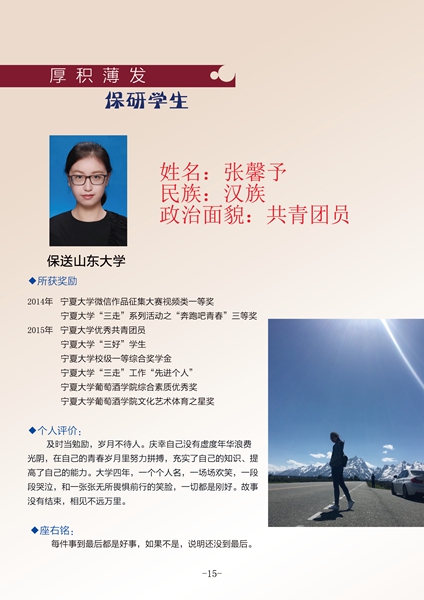 厚积薄发

保研学生

姓名：张馨予
民族：汉族
政治面貌：共青团员

保送山东大学

◆所获奖励

2014年 宁夏大学微信作品征集大赛视频类一等奖
宁夏大学“三走”系列活动之“奔跑吧青春”三等奖
2015年 宁夏大学优秀共青团员
宁夏大学“三好”学生
宁夏大学校级一等综合奖学金
宁夏大学“三走”工作“先进个人”
宁夏大学葡萄酒学院综合素质优秀奖
宁夏大学葡萄酒学院文化艺术体育之星奖

◆个人评价：

及时当勉励，岁月不待人。庆幸自己没有虚度年华浪费光阴，在自己的青春岁月里努力拼搏，充实了自己的知识、提高了自己的能力。大学四年，一个个人名，一场场欢笑，一段段哭泣，和一张张无所畏惧前行的笑脸，一切都是刚好。故事没有结束，相见不远万里。

◆座右铭：

每件事到最后都是好事，如果不是，说明还没到最后。

-15-